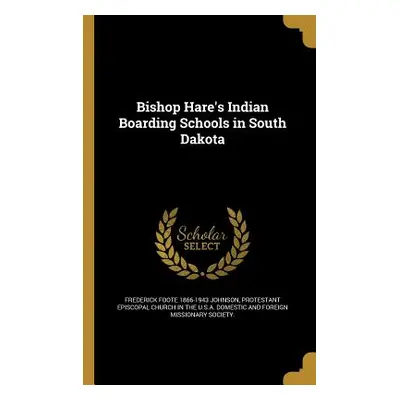 Bishop Hare's Indian Boarding Schools in South Dakota

Scholar SELECT

FREDERICK FOOTE 1866-1943 JOHNSON, PROTESTANT EPISCOPAL CHURCH IN THE U.S.A. DOMESTIC AND FOREIGN MISSIONARY SOCIETY.